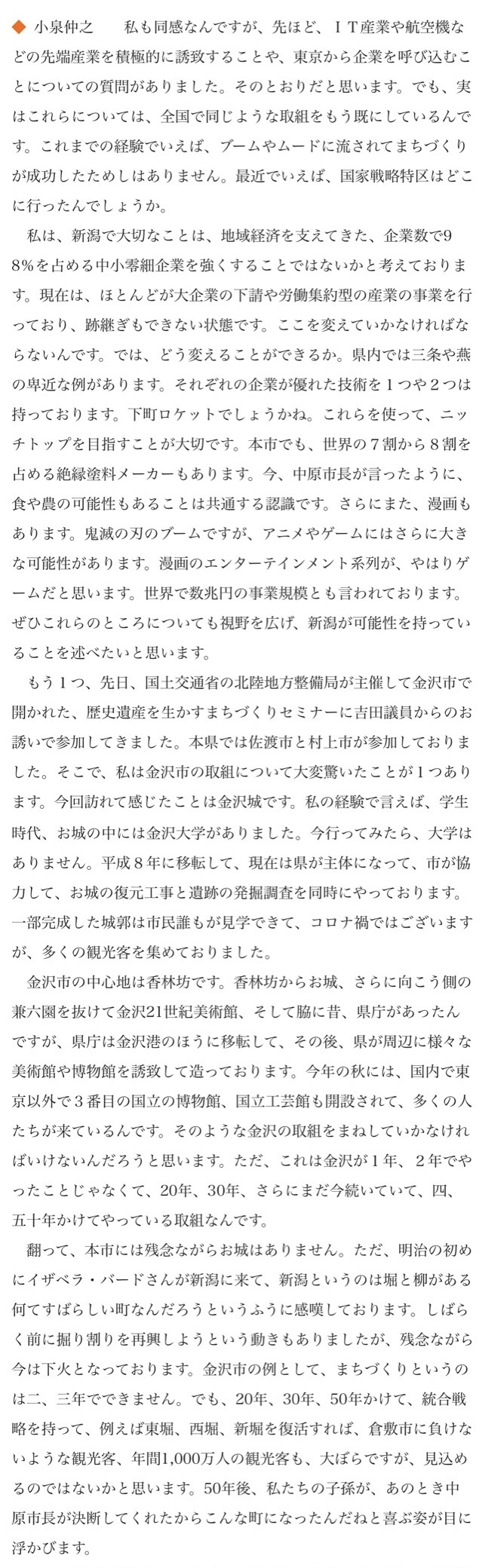 ◆ 小泉仲之　　私も同感なんですが、先ほど、ＩＴ産業や航空機などの先端産業を積極的に誘致することや、東京から企業を呼び込むことについての質問がありました。そのとおりだと思います。でも、実はこれらについては、全国で同じような取組をもう既にしているんです。これまでの経験でいえば、ブームやムードに流されてまちづくりが成功したためしはありません。最近でいえば、国家戦略特区はどこに行ったんでしょうか。

私は、新潟で大切なことは、地域経済を支えてきた、企業数で98％を占める中小零細企業を強くすることではないかと考えております。現在は、ほとんどが大企業の下請や労働集約型の産業の事業を行っており、跡継ぎもできない状態です。ここを変えていかなければならないんです。では、どう変えることができるか。県内では三条や燕の卑近な例があります。それぞれの企業が優れた技術を１つや２つは持っております。下町ロケットでしょうかね。これらを使って、ニッチトップを目指すことが大切です。本市でも、世界の７割から８割を占める絶縁塗料メーカーもあります。今、中原市長が言ったように、食や農の可能性もあることは共通する認識です。さらにまた、漫画もあります。鬼滅の刃のブームですが、アニメやゲームにはさらに大きな可能性があります。漫画のエンターテインメント系列が、やはりゲームだと思います。世界で数兆円の事業規模とも言われております。ぜひこれらのところについても視野を広げ、新潟が可能性を持っていることを述べたいと思います。

もう１つ、先日、国土交通省の北陸地方整備局が主催して金沢市で開かれた、歴史遺産を生かすまちづくりセミナーに吉田議員からのお誘いで参加してきました。本県では佐渡市と村上市が参加しておりました。そこで、私は金沢市の取組について大変驚いたことが１つあります。今回訪れて感じたことは金沢城です。私の経験で言えば、学生時代、お城の中には金沢大学がありました。今行ってみたら、大学はありません。平成８年に移転して、現在は県が主体になって、市が協力して、お城の復元工事と遺跡の発掘調査を同時にやっております。一部完成した城郭は市民誰もが見学できて、コロナ禍ではございますが、多くの観光客を集めておりました。

金沢市の中心地は香林坊です。香林坊からお城、さらに向こう側の兼六園を抜けて金沢21世紀美術館、そして脇に昔、県庁があったんですが、県庁は金沢港のほうに移転して、その後、県が周辺に様々な美術館や博物館を誘致して造っております。今年の秋には、国内で東京以外で３番目の国立の博物館、国立工芸館も開設されて、多くの人たちが来ているんです。そのような金沢の取組をまねしていかなければいけないんだろうと思います。ただ、これは金沢が１年、２年でやったことじゃなくて、20年、30年、さらにまだ今続いていて、四、五十年かけてやっている取組なんです。

翻って、本市には残念ながらお城はありません。ただ、明治の初めにイザベラ・バードさんが新潟に来て、新潟というのは堀と柳がある何てすばらしい町なんだろうというふうに感嘆しております。しばらく前に掘り割りを再興しようという動きもありましたが、残念ながら今は下火となっております。金沢市の例として、まちづくりというのは二、三年でできません。でも、20年、30年、50年かけて、統合戦略を持って、例えば東堀、西堀、新堀を復活すれば、倉敷市に負けないような観光客、年間1,000万人の観光客も、大ぼらですが、見込めるのではないかと思います。50年後、私たちの子孫が、あのとき中原市長が決断してくれたからこんな町になったんだねと喜ぶ姿が目に浮かびます。